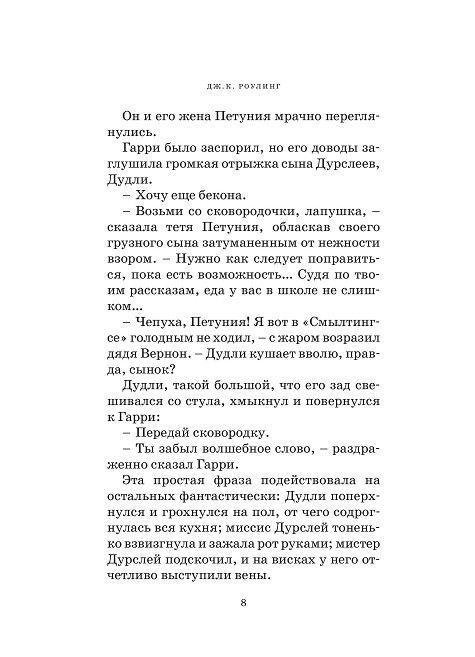 ДЖ.К. РОУЛИНГ

Он и его жена Петуния мрачно переглянулись.

Гарри было заспорил, но его доводы заглушила громкая отрыжка сына Дурслеев, Дудли.

– Хочу еще бекона.

– Возьми со сковородочки, лапушка, – сказала тетя Петуния, обласкав своего грузного сына затуманенным от нежности взором. – Нужно как следует поправиться, пока есть возможность... Судя по твоим рассказам, еда у вас в школе не слишком...

– Чепуха, Петуния! Я вот в «Смылтингсе» голодным не ходил, – с жаром возразил дядя Вернон. – Дудли кушает вволю, правда, сынок?

Дудли, такой большой, что его зад свешивался со стула, хмыкнул и повернулся к Гарри:

– Передай сковородку.

– Ты забыл волшебное слово, – раздраженно сказал Гарри.

Эта простая фраза подействовала на остальных фантастически: Дудли поперхнулся и грохнулся на пол, от чего содрогнулась вся кухня; миссис Дурслей тоненько взвизгнула и зажала рот руками; мистер Дурслей подскочил, и на висках у него отчетливо выступили вены.

8